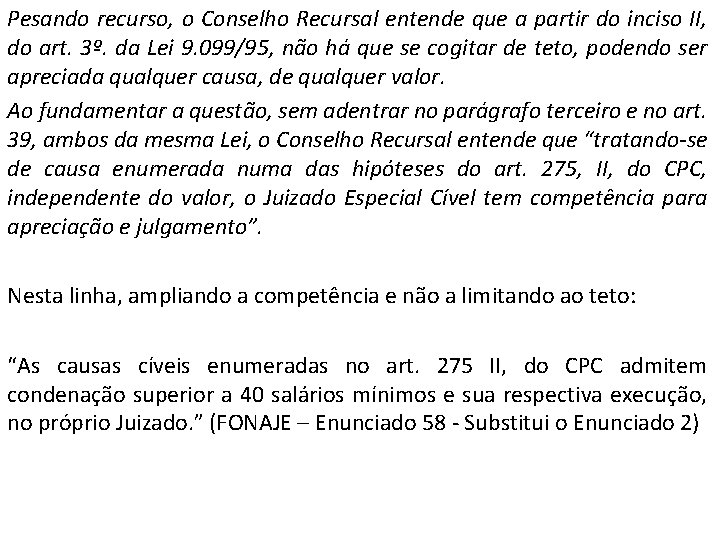 Pesando recurso, o Conselho Recursal entende que a partir do inciso II, do art. 3º. da Lei 9.099/95, não há que se cogitar de teto, podendo ser apreciada qualquer causa, de qualquer valor.

Ao fundamentar a questão, sem adentrar no parágrafo terceiro e no art. 39, ambos da mesma Lei, o Conselho Recursal entende que “tratando-se de causa enumerada numa das hipóteses do art. 275, II, do CPC, independente do valor, o Juizado Especial Cível tem competência para apreciação e julgamento”.

Nesta linha, ampliando a competência e não a limitando ao teto:

“As causas cíveis enumeradas no art. 275 II, do CPC admitem condenação superior a 40 salários mínimos e sua respectiva execução, no próprio Juizado.” (FONAJE – Enunciado 58 - Substitui o Enunciado 2)